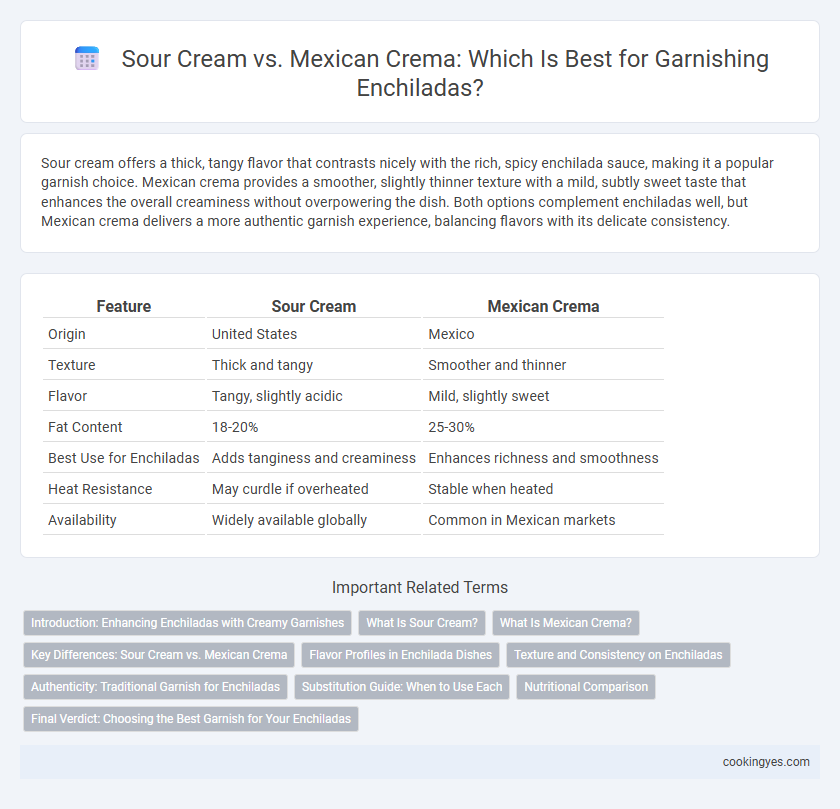 Sour Cream vs. Mexican Crema: Which Is Best for Garnishing Enchiladas?

Sour cream offers a thick, tangy flavor that contrasts nicely with the rich, spicy enchilada sauce, making it a popular garnish choice. Mexican crema provides a smoother, slightly thinner texture with a mild, subtly sweet taste that enhances the overall creaminess without overpowering the dish. Both options complement enchiladas well, but Mexican crema delivers a more authentic garnish experience, balancing flavors with its delicate consistency.

| Feature | Sour Cream | Mexican Crema |
|---|---|---|
| Origin | United States | Mexico |
| Texture | Thick and tangy | Smoother and thinner |
| Flavor | Tangy, slightly acidic | Mild, slightly sweet |
| Fat Content | 18-20% | 25-30% |
| Best Use for Enchiladas | Adds tanginess and creaminess | Enhances richness and smoothness |
| Heat Resistance | May curdle if overheated | Stable when heated |
| Availability | Widely available globally | Common in Mexican markets |

Important Related Terms

Introduction: Enhancing Enchiladas with Creamy Garnishes
What Is Sour Cream?
What Is Mexican Crema?
Key Differences: Sour Cream vs. Mexican Crema
Flavor Profiles in Enchilada Dishes
Texture and Consistency on Enchiladas
Authenticity: Traditional Garnish for Enchiladas
Substitution Guide: When to Use Each
Nutritional Comparison
Final Verdict: Choosing the Best Garnish for Your Enchiladas

cookingyes.com